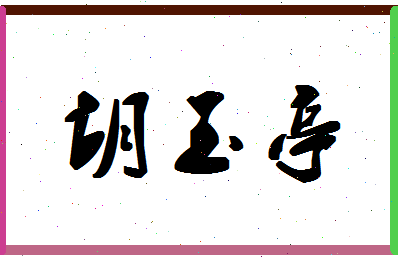 胡玉亭